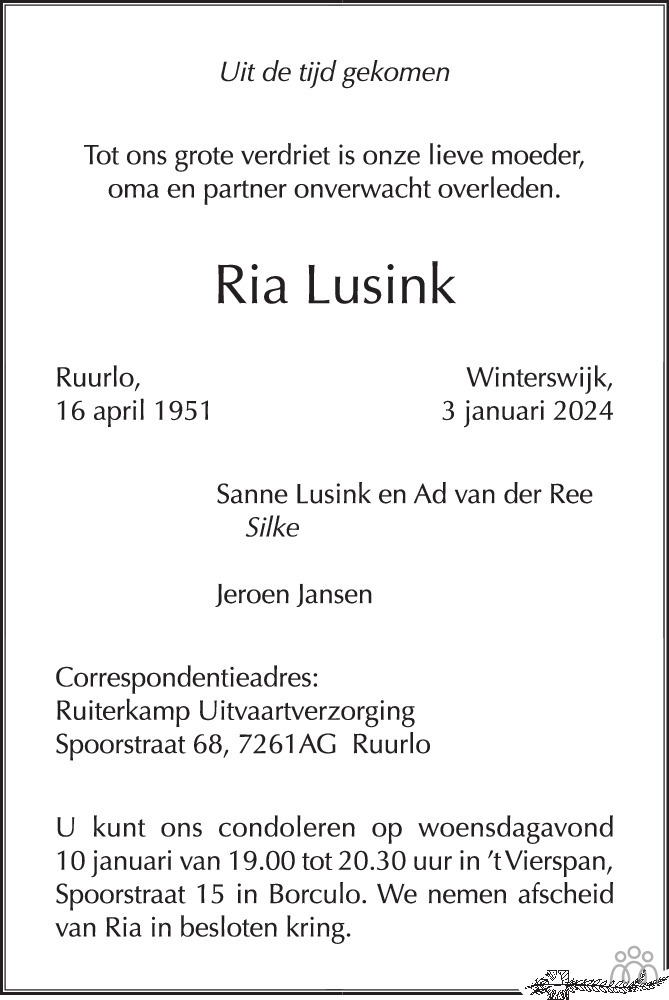 Uit de tijd gekomen

Tot ons grote verdriet is onze lieve moeder, oma en partner onverwacht overleden.

Ria Lusink

Ruurlo,
16 april 1951

Winterswijk,
3 januari 2024

Sanne Lusink en Ad van der Ree
Silke

Jeroen Jansen

Correspondentieadres:
Ruiterkamp Uitvaartverzorging
Spoorstraat 68, 7261AG Ruurlo

U kunt ons condoleren op woensdagavond 10 januari van 19.00 tot 20.30 uur in 't Vierspan, Spoorstraat 15 in Borculo. We nemen afscheid van Ria in besloten kring.